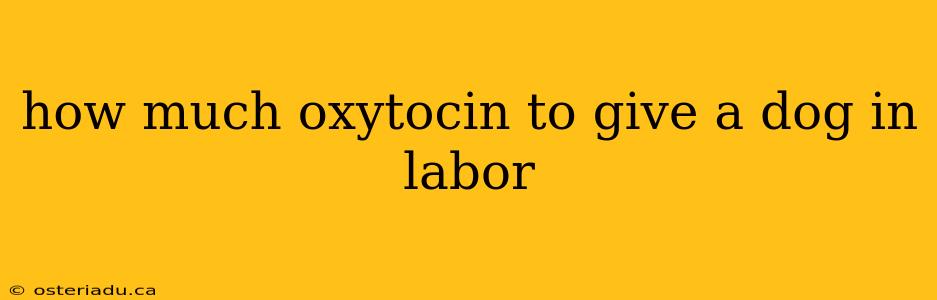 how much oxytocin to give a dog in labor

© osteriadu.ca